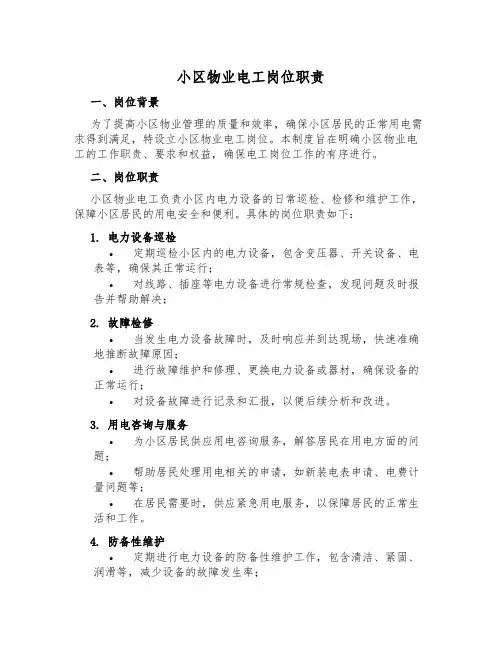 小区物业电工岗位职责

一、岗位背景

为了提高小区物业管理的质量和效率，确保小区居民的正常用电需求得到满足，特设立小区物业电工岗位。本制度旨在明确小区物业电工的工作职责、要求和权益，确保电工岗位工作的有序进行。

二、岗位职责

小区物业电工负责小区内电力设备的日常巡检、检修和维护工作，保障小区居民的用电安全和便利。具体的岗位职责如下：

1. 电力设备巡检

• 定期巡检小区内的电力设备，包含变压器、开关设备、电表等，确保其正常运行；

• 对线路、插座等电力设备进行常规检查，发现问题及时报告并帮助解决；

2. 故障检修

• 当发生电力设备故障时，及时响应并到达现场，快速准确地推断故障原因；

• 进行故障维护和修理、更换电力设备或器材，确保设备的正常运行；

• 对设备故障进行记录和汇报，以便后续分析和改进。

3. 用电咨询与服务

• 为小区居民供应用电咨询服务，解答居民在用电方面的问题；

• 帮助居民处理用电相关的申请，如新装电表申请、电费计量问题等；

• 在居民需要时，供应紧急用电服务，以保障居民的正常生活和工作。

4. 防备性维护

• 定期进行电力设备的防备性维护工作，包含清洁、紧固、润滑等，减少设备的故障发生率；